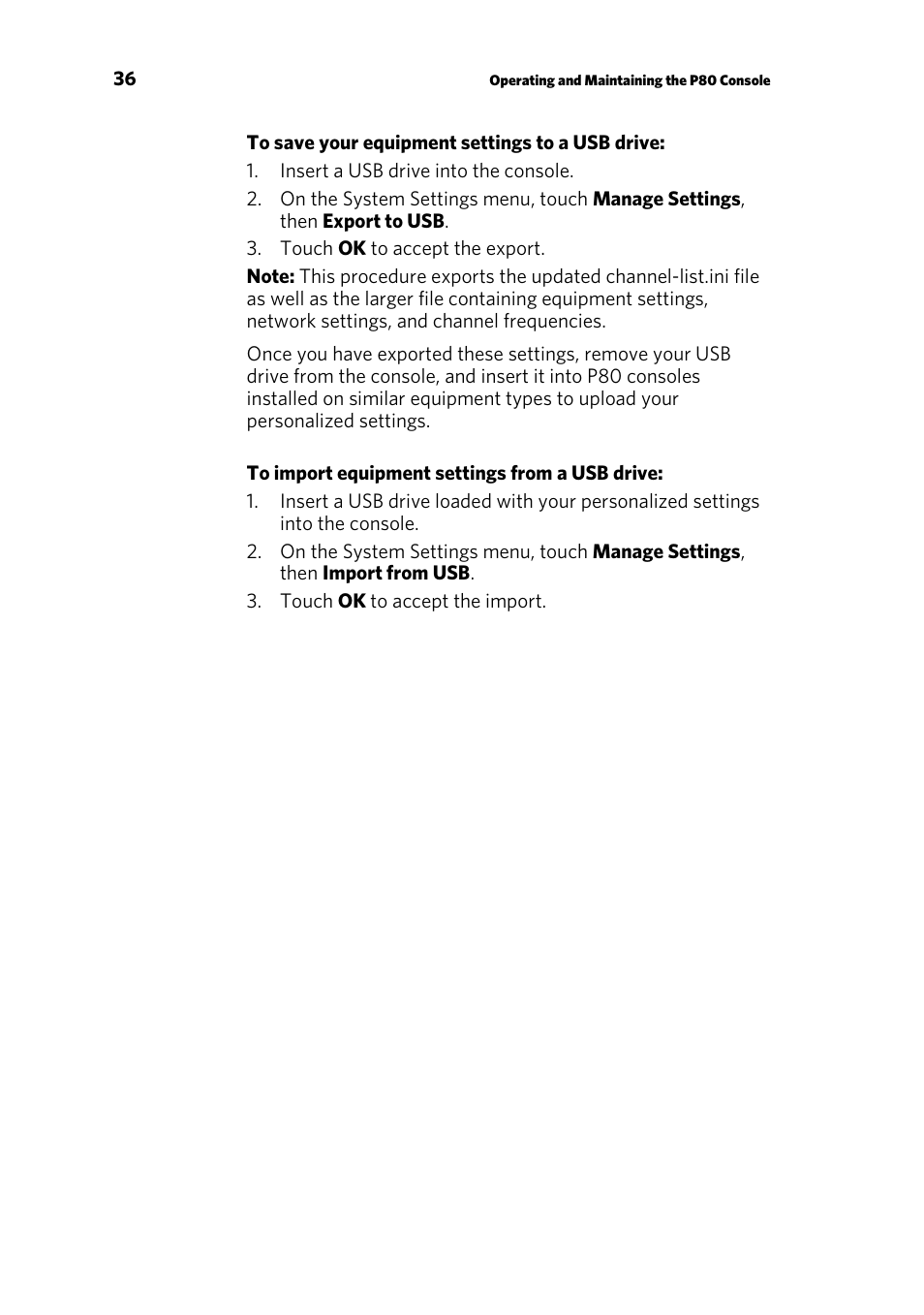 36

Operating and Maintaining the P80 Console

To save your equipment settings to a USB drive:

1. Insert a USB drive into the console.
2. On the System Settings menu, touch Manage Settings, then Export to USB.
3. Touch OK to accept the export.

Note: This procedure exports the updated channel-list.ini file as well as the larger file containing equipment settings, network settings, and channel frequencies.

Once you have exported these settings, remove your USB drive from the console, and insert it into P80 consoles installed on similar equipment types to upload your personalized settings.

To import equipment settings from a USB drive:

1. Insert a USB drive loaded with your personalized settings into the console.
2. On the System Settings menu, touch Manage Settings, then Import from USB.
3. Touch OK to accept the import.